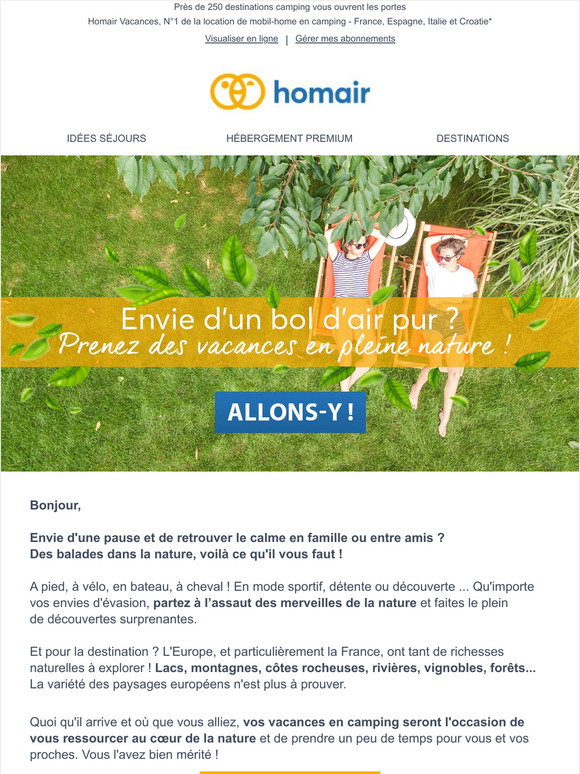 Près de 250 destinations camping vous ouvrent les portes
Homair Vacances, N°1 de la location de mobil-home en camping - France, Espagne, Italie et Croatie*

Visualiser en ligne | Gérer mes abonnements

homair

IDÉES SÉJOURS HÉBERGEMENT PREMIUM DESTINATIONS

Envie d'un bol d'air pur ?
Prenez des vacances en pleine nature !

ALLONS-Y !

Bonjour,

Envie d'une pause et de retrouver le calme en famille ou entre amis ?
Des balades dans la nature, voilà ce qu'il vous faut !

A pied, à vélo, en bateau, à cheval ! En mode sportif, détente ou découverte ... Qu'importe vos envies d'évasion, partez à l'assaut des merveilles de la nature et faites le plein de découvertes surprenantes.

Et pour la destination ? L'Europe, et particulièrement la France, ont tant de richesses naturelles à explorer ! Lacs, montagnes, côtes rocheuses, rivières, vignobles, forêts... La variété des paysages européens n'est plus à prouver.

Quoi qu'il arrive et où que vous alliez, vos vacances en camping seront l'occasion de vous ressourcer au cœur de la nature et de prendre un peu de temps pour vous et vos proches. Vous l'avez bien mérité !